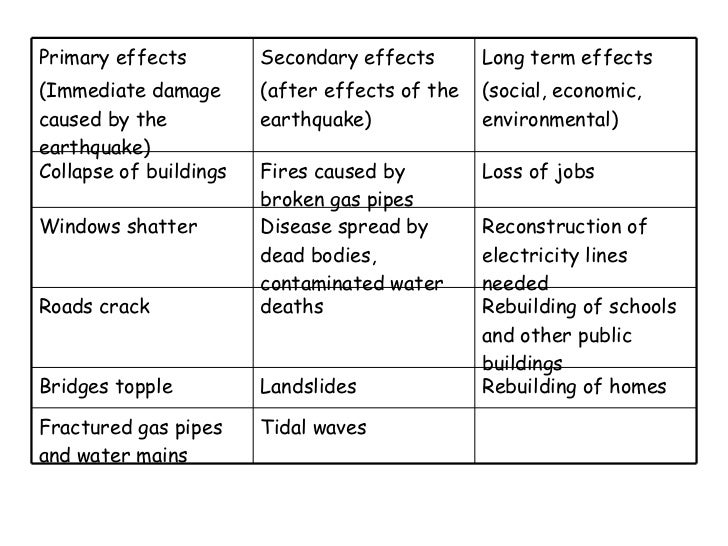 | Primary effects (Immediate damage caused by the earthquake) | Secondary effects (after effects of the earthquake) | Long term effects (social, economic, environmental) |
|---|---|---|
| Collapse of buildings | Fires caused by broken gas pipes | Loss of jobs |
| Windows shatter | Disease spread by dead bodies, contaminated water | Reconstruction of electricity lines needed |
| Roads crack | deaths | Rebuilding of schools and other public buildings |
| Bridges topple | Landslides | Rebuilding of homes |
| Fractured gas pipes and water mains | Tidal waves | |